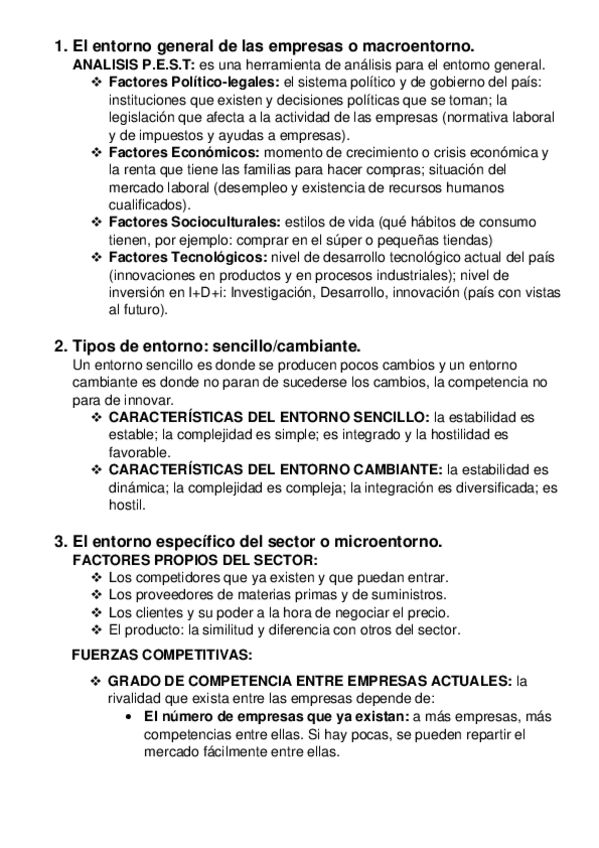 1. El entorno general de las empresas o macroentorno.

ANALISIS P.E.S.T: es una herramienta de análisis para el entorno general.

❖ Factores Político-legales: el sistema político y de gobierno del país: instituciones que existen y decisiones políticas que se toman; la legislación que afecta a la actividad de las empresas (normativa laboral y de impuestos y ayudas a empresas).
❖ Factores Económicos: momento de crecimiento o crisis económica y la renta que tiene las familias para hacer compras; situación del mercado laboral (desempleo y existencia de recursos humanos cualificados).
❖ Factores Socioculturales: estilos de vida (qué hábitos de consumo tienen, por ejemplo: comprar en el súper o pequeñas tiendas)
❖ Factores Tecnológicos: nivel de desarrollo tecnológico actual del país (innovaciones en productos y en procesos industriales); nivel de inversión en I+D+i: Investigación, Desarrollo, innovación (país con vistas al futuro).

2. Tipos de entorno: sencillo/cambiante.

Un entorno sencillo es donde se producen pocos cambios y un entorno cambiante es donde no paran de sucederse los cambios, la competencia no para de innovar.

❖ CARACTERÍSTICAS DEL ENTORNO SENCILLO: la estabilidad es estable; la complejidad es simple; es integrado y la hostilidad es favorable.
❖ CARACTERÍSTICAS DEL ENTORNO CAMBIANTE: la estabilidad es dinámica; la complejidad es compleja; la integración es diversificada; es hostil.

3. El entorno específico del sector o microentorno.

FACTORES PROPIOS DEL SECTOR:

❖ Los competidores que ya existen y que puedan entrar.
❖ Los proveedores de materias primas y de suministros.
❖ Los clientes y su poder a la hora de negociar el precio.
❖ El producto: la similitud y diferencia con otros del sector.

FUERZAS COMPETITIVAS:

❖ GRADO DE COMPETENCIA ENTRE EMPRESAS ACTUALES: la rivalidad que exista entre las empresas depende de:
• El número de empresas que ya existan: a más empresas, más competencias entre ellas. Si hay pocas, se pueden repartir el mercado fácilmente entre ellas.